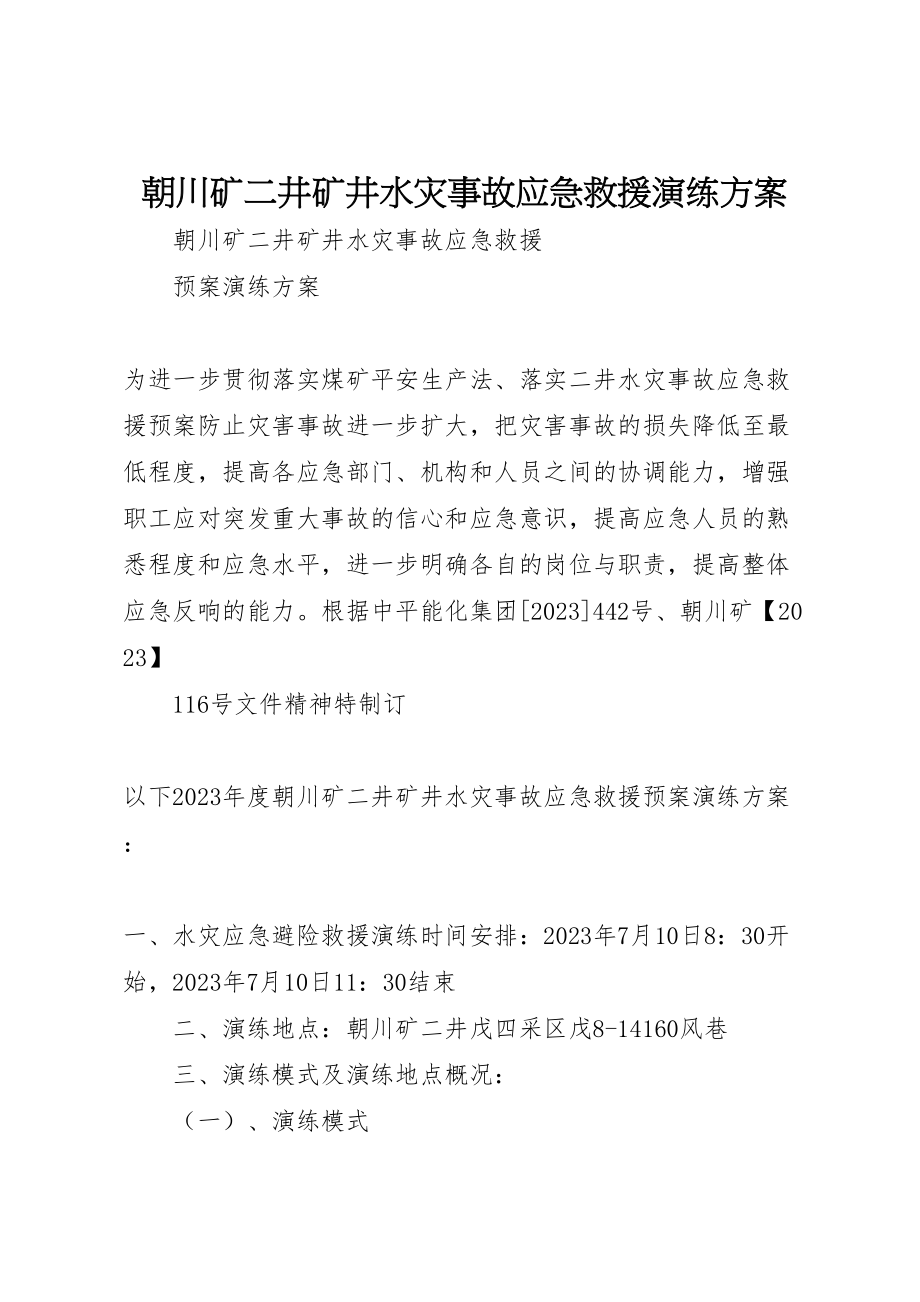 朝川矿二井矿井水灾事故应急救援演练方案

朝川矿二井矿井水灾事故应急救援

预案演练方案

为进一步贯彻落实煤矿平安生产法、落实二井水灾事故应急救援预案防止灾害事故进一步扩大，把灾害事故的损失降低至最低程度，提高各应急部门、机构和人员之间的协调能力，增强职工应对突发重大事故的信心和应急意识，提高应急人员的熟悉程度和应急水平，进一步明确各自的岗位与职责，提高整体应急反响的能力。根据中平能化集团[2023]442号、朝川矿【2023】

116号文件精神特制订

以下2023年度朝川矿二井矿井水灾事故应急救援预案演练方案：

一、水灾应急避险救援演练时间安排：2023年7月10日8：30开始，2023年7月10日11：30结束

二、演练地点：朝川矿二井戊四采区戊8-14160风巷

三、演练模式及演练地点概况：

（一）、演练模式